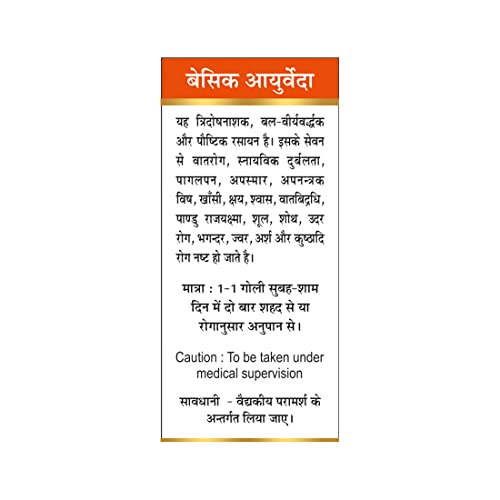 बेसिक आयुर्वेदा

यह त्रिदोषनाशक, बल-वीर्यवर्द्धक और पौष्टिक रसायन है। इसके सेवन से वातरोग, स्नायविक दुर्बलता, पागलपन, अपस्मार, अपनन्त्रक विष, खाँसी, क्षय, श्वास, वातबिद्रधि, पाण्डु राजयक्ष्मा, शूल, शोथ, उदर रोग, भगन्दर, ज्वर, अर्श और कुष्ठादि रोग नष्ट हो जाते है।

मात्रा : 1-1 गोली सुबह-शाम दिन में दो बार शहद से या रोगानुसार अनुपान से।

Caution : To be taken under medical supervision

सावधानी - वैद्यकीय परामर्श के अन्तर्गत लिया जाए।